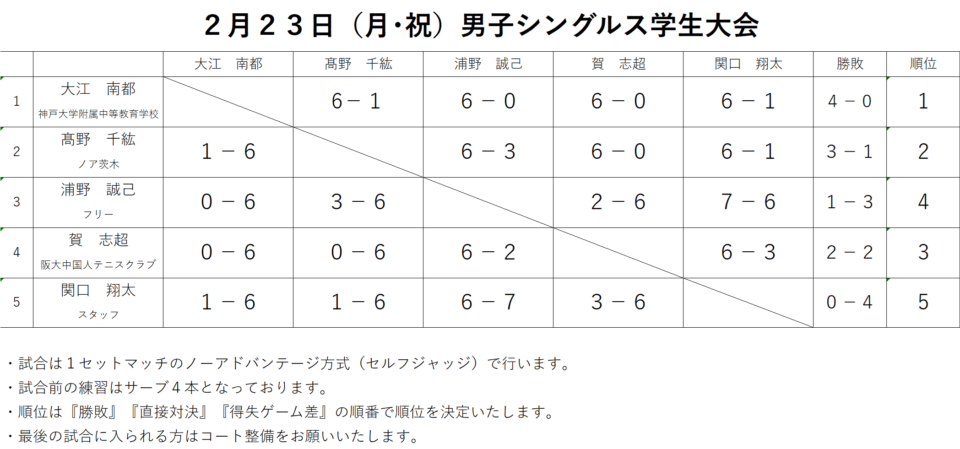 ２月２３日（月･祝）男子シングルス学生大会

|  |  | 大江　南都 | 髙野　千紘 | 浦野　誠己 | 賀　志超 | 関口　翔太 | 勝敗 | 順位 |
|---|---|---|---|---|---|---|---|---|
| 1 | 大江　南都 神戸大学附属中等教育学校 |  | ６－１ | ６－０ | ６－０ | ６－１ | ４－０ | 1 |
| 2 | 髙野　千紘 ノア茨木 | １－６ |  | ６－３ | ６－０ | ６－１ | ３－１ | 2 |
| 3 | 浦野　誠己 フリー | ０－６ | ３－６ |  | ２－６ | ７－６ | １－３ | 4 |
| 4 | 賀　志超 阪大中国人テニスクラブ | ０－６ | ０－６ | ６－２ |  | ６－３ | ２－２ | 3 |
| 5 | 関口　翔太 スタッフ | １－６ | １－６ | ６－７ | ３－６ |  | ０－４ | 5 |

・試合は１セットマッチのノーアドバンテージ方式（セルフジャッジ）で行います。
・試合前の練習はサーブ４本となっております。
・順位は『勝敗』『直接対決』『得失ゲーム差』の順番で順位を決定いたします。
・最後の試合に入られる方はコート整備をお願いいたします。